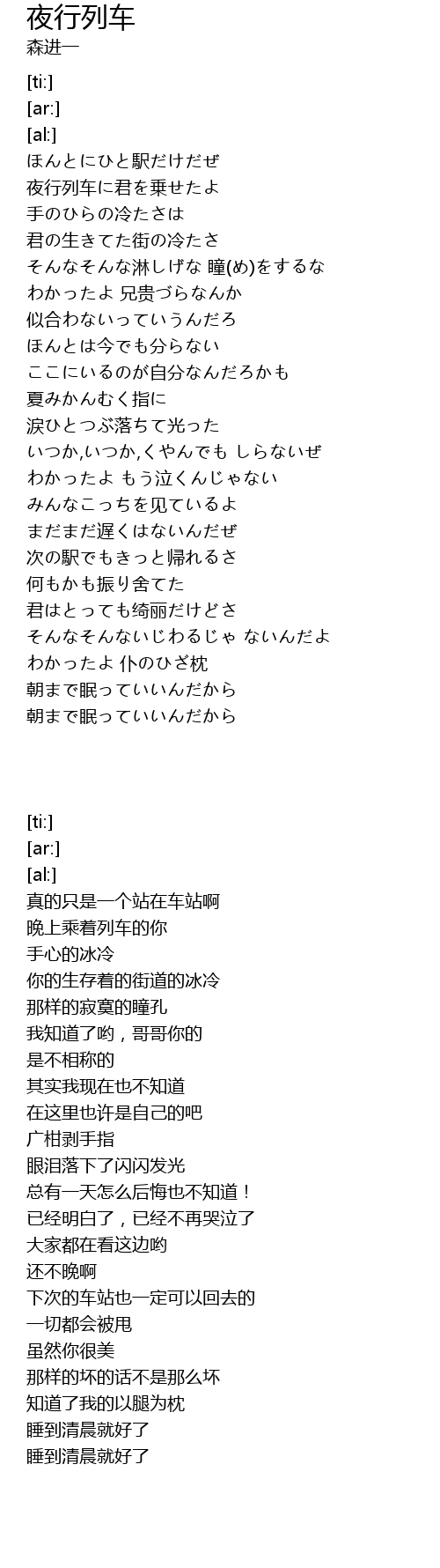 夜行列车
森进一

[ti:]
[ar:]
[al:]
ほんとにひと駅だけだぜ
夜行列车に君を乗せたよ
手のひらの冷たさは
君の生きてた街の冷たさ
そんなそんな淋しげな 瞳(め)をするな
わかったよ 兄贵づらなんか
似合わないっていうんだろ
ほんとは今でも分らない
ここにいるのが自分なんだろかも
夏みかんむく指に
涙ひとつぶ落ちて光った
いつか,いつか,くやんでも しらないぜ
わかったよ もう泣くんじゃない
みんなこっちを见ているよ
まだまだ遅くはないんだぜ
次の駅でもきっと帰れるさ
何もかも振り舍てた
君はとっても绮丽だけどさ
そんなそんないじわるじゃ ないんだよ
わかったよ 仆のひざ枕
朝まで眠っていいんだから
朝まで眠っていいんだから

[ti:]
[ar:]
[al:]
真的只是一个站在车站啊
晚上乘着列车的你
手心的冰冷
你的生存着的街道的冰冷
那样的寂寞的瞳孔
我知道了哟，哥哥你的
是不相称的
其实我现在也不知道
在这里也许是自己的吧
广柑剥手指
眼泪落下了闪闪发光
总有一天怎么后悔也不知道！
已经明白了，已经不再哭泣了
大家都在看这边哟
还不晚啊
下次的车站也一定可以回去的
一切都会被甩
虽然你很美
那样的坏的话不是那么坏
知道了我的以腿为枕
睡到清晨就好了
睡到清晨就好了